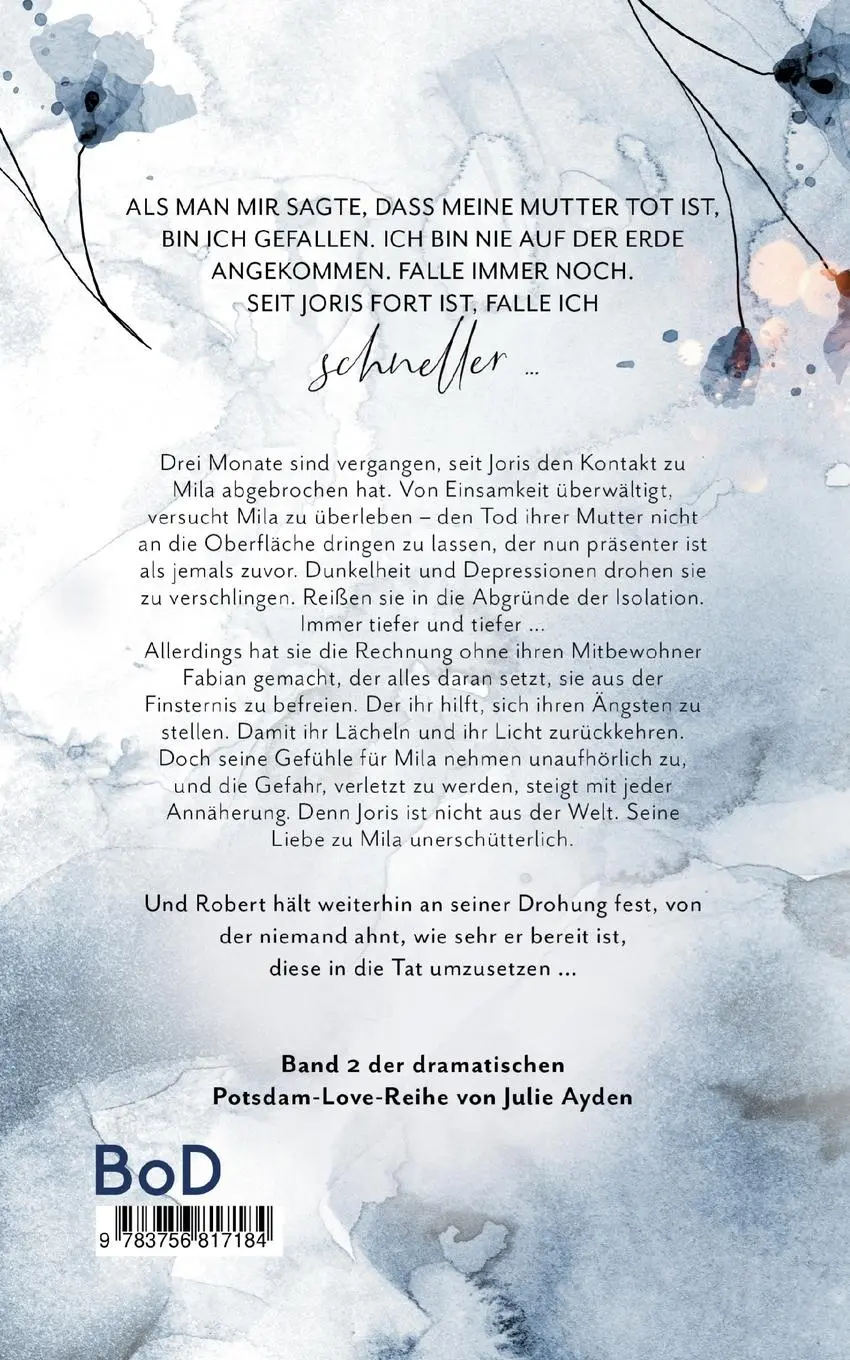 ALS MAN MIR SAGTE, DASS MEINE MUTTER TOT IST, BIN ICH GEFALLEN. ICH BIN NIE AUF DER ERDE ANGEKOMMEN. FALLE IMMER NOCH. SEIT JORIS FORT IST, FALLE ICH

schneller ...

Drei Monate sind vergangen, seit Joris den Kontakt zu Mila abgebrochen hat. Von Einsamkeit überwältigt, versucht Mila zu überleben – den Tod ihrer Mutter nicht an die Oberfläche dringen zu lassen, der nun präsenter ist als jemals zuvor. Dunkelheit und Depressionen drohen sie zu verschlingen. Reißen sie in die Abgründe der Isolation. Immer tiefer und tiefer ...
Allerdings hat sie die Rechnung ohne ihren Mitbewohner Fabian gemacht, der alles daran setzt, sie aus der Finsternis zu befreien. Der ihr hilft, sich ihren Ängsten zu stellen. Damit ihr Lächeln und ihr Licht zurückkehren. Doch seine Gefühle für Mila nehmen unaufhörlich zu, und die Gefahr, verletzt zu werden, steigt mit jeder Annäherung. Denn Joris ist nicht aus der Welt. Seine Liebe zu Mila unerschütterlich.

Und Robert hält weiterhin an seiner Drohung fest, von der niemand ahnt, wie sehr er bereit ist, diese in die Tat umzusetzen ...

Band 2 der dramatischen Potsdam-Love-Reihe von Julie Ayden

BoD

9 783756 817184